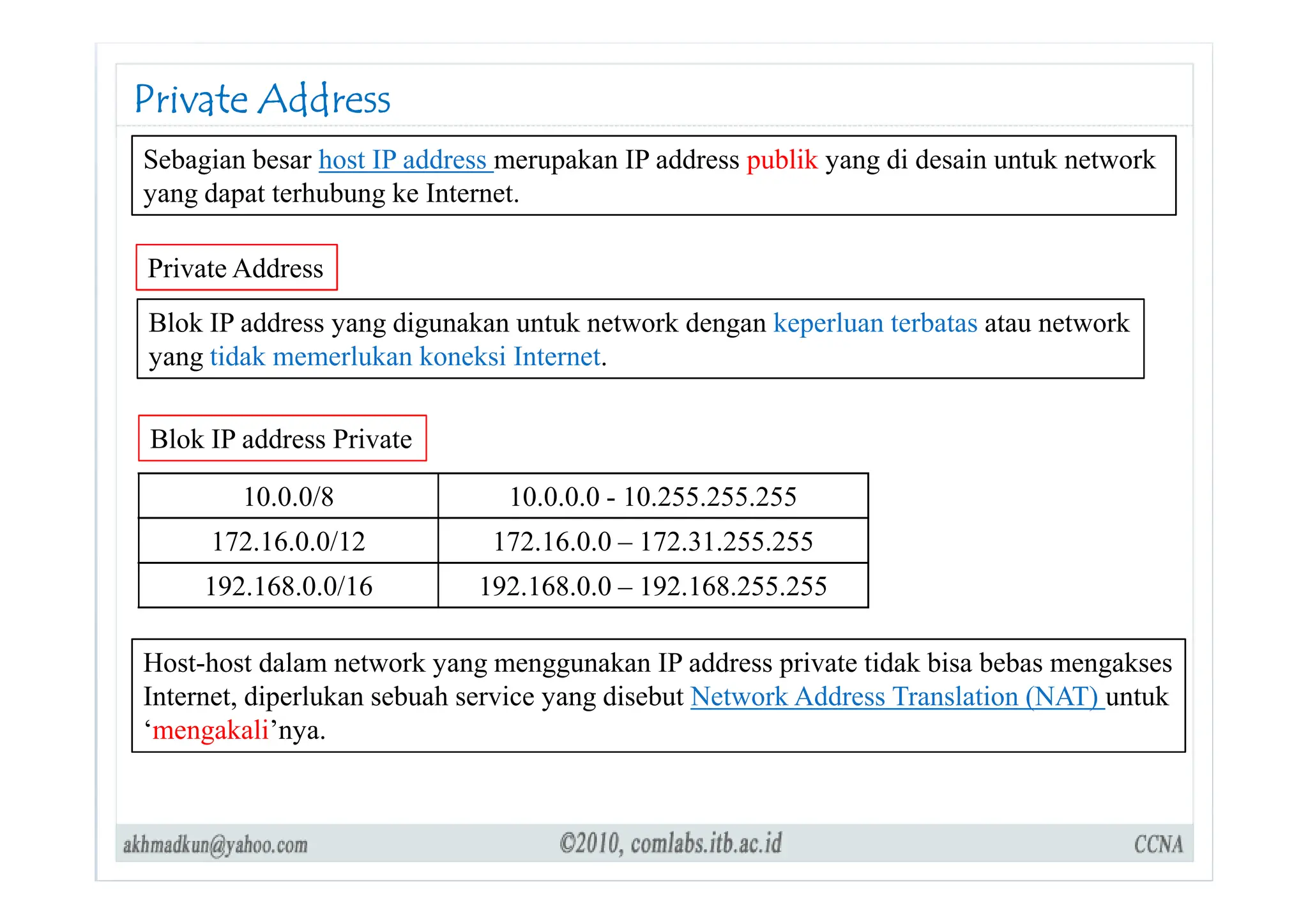 Private Address

Sebagian besar host IP address merupakan IP address publik yang di desain untuk network yang dapat terhubung ke Internet.

Private Address

Blok IP address yang digunakan untuk network dengan keperluan terbatas atau network yang tidak memerlukan koneksi Internet.

Blok IP address Private

| 10.0.0/8 | 10.0.0.0 - 10.255.255.255 |
|---|---|
| 172.16.0.0/12 | 172.16.0.0 – 172.31.255.255 |
| 192.168.0.0/16 | 192.168.0.0 – 192.168.255.255 |

Host-host dalam network yang menggunakan IP address private tidak bisa bebas mengakses Internet, diperlukan sebuah service yang disebut Network Address Translation (NAT) untuk ‘mengakali’nya.

akhmadkun@yahoo.com ©2010, comlabs.itb.ac.id CCNA